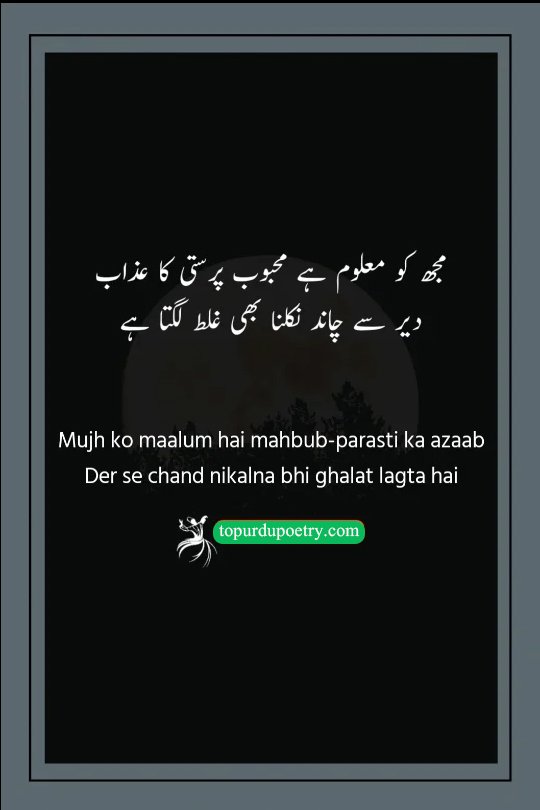 مجھ کو معلوم ہے محبوب پرستی کا عذاب
دیر سے چاند نکلنا بھی غلط لگتا ہے

Mujh ko maalum hai mahbub-parasti ka azaab
Der se chand nikalna bhi ghalat lagta hai

topurdupoetry.com